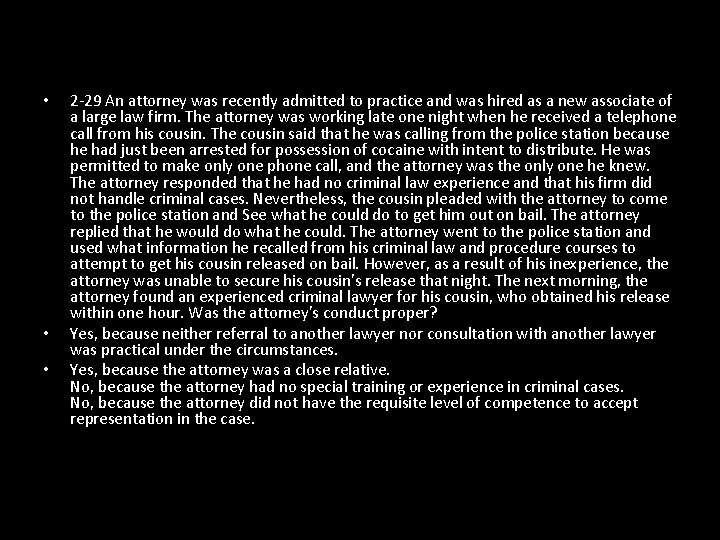 • 2-29 An attorney was recently admitted to practice and was hired as a new associate of a large law firm. The attorney was working late one night when he received a telephone call from his cousin. The cousin said that he was calling from the police station because he had just been arrested for possession of cocaine with intent to distribute. He was permitted to make only one phone call, and the attorney was the only one he knew. The attorney responded that he had no criminal law experience and that his firm did not handle criminal cases. Nevertheless, the cousin pleaded with the attorney to come to the police station and See what he could do to get him out on bail. The attorney replied that he would do what he could. The attorney went to the police station and used what information he recalled from his criminal law and procedure courses to attempt to get his cousin released on bail. However, as a result of his inexperience, the attorney was unable to secure his cousin's release that night. The next morning, the attorney found an experienced criminal lawyer for his cousin, who obtained his release within one hour. Was the attorney's conduct proper?

• Yes, because neither referral to another lawyer nor consultation with another lawyer was practical under the circumstances.

• Yes, because the attorney was a close relative.
No, because the attorney had no special training or experience in criminal cases.
No, because the attorney did not have the requisite level of competence to accept representation in the case.